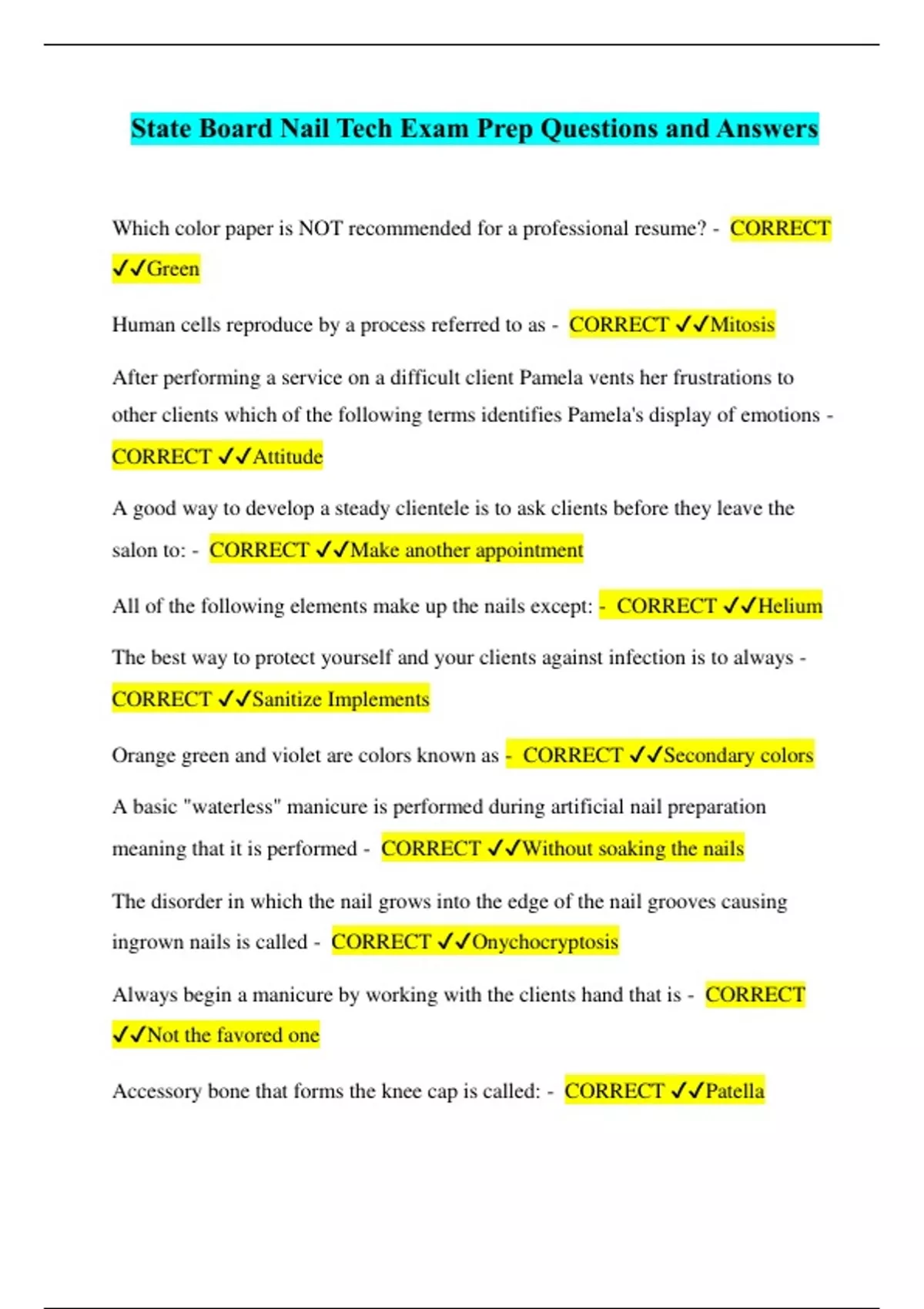 State Board Nail Tech Exam Prep Questions and Answers

Which color paper is NOT recommended for a professional resume? - CORRECT ✓✓Green

Human cells reproduce by a process referred to as - CORRECT ✓✓Mitosis

After performing a service on a difficult client Pamela vents her frustrations to other clients which of the following terms identifies Pamela's display of emotions - CORRECT ✓✓Attitude

A good way to develop a steady clientele is to ask clients before they leave the salon to: - CORRECT ✓✓Make another appointment

All of the following elements make up the nails except: - CORRECT ✓✓Helium

The best way to protect yourself and your clients against infection is to always - CORRECT ✓✓Sanitize Implements

Orange green and violet are colors known as - CORRECT ✓✓Secondary colors

A basic "waterless" manicure is performed during artificial nail preparation meaning that it is performed - CORRECT ✓✓Without soaking the nails

The disorder in which the nail grows into the edge of the nail grooves causing ingrown nails is called - CORRECT ✓✓Onychocryptosis

Always begin a manicure by working with the clients hand that is - CORRECT ✓✓Not the favored one

Accessory bone that forms the knee cap is called: - CORRECT ✓✓Patella